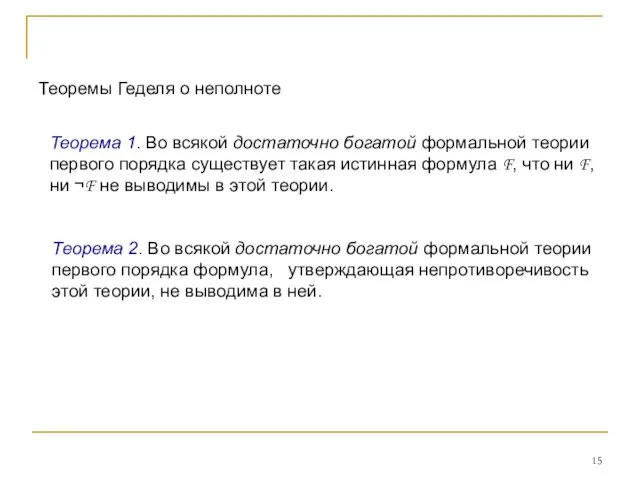 Теоремы Геделя о неполноте

Теорема 1. Во всякой достаточно богатой формальной теории первого порядка существует такая истинная формула $\mathcal{F}$, что ни $\mathcal{F}$, ни $\neg\mathcal{F}$ не выводимы в этой теории.

Теорема 2. Во всякой достаточно богатой формальной теории первого порядка формула, утверждающая непротиворечивость этой теории, не выводима в ней.

15